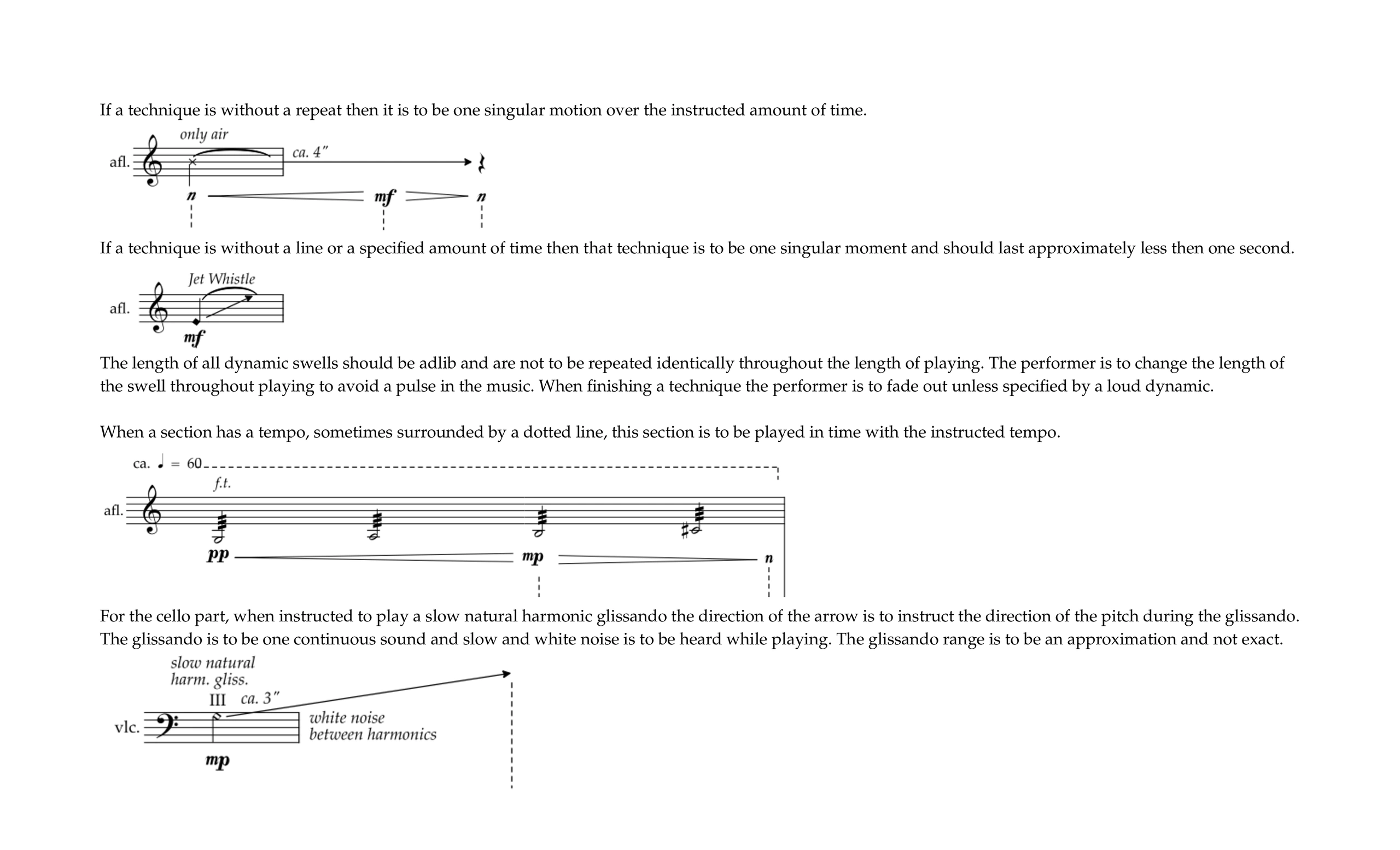 If a technique is without a repeat then it is to be one singular motion over the instructed amount of time.

only air
afl.
ca. 4"
n
mf
n

If a technique is without a line or a specified amount of time then that technique is to be one singular moment and should last approximately less then one second.

Jet Whistle
afl.
mf

The length of all dynamic swells should be adlib and are not to be repeated identically throughout the length of playing. The performer is to change the length of the swell throughout playing to avoid a pulse in the music. When finishing a technique the performer is to fade out unless specified by a loud dynamic.

When a section has a tempo, sometimes surrounded by a dotted line, this section is to be played in time with the instructed tempo.

ca. ♩ = 60
f.t.
afl.
pp
mp
n

For the cello part, when instructed to play a slow natural harmonic glissando the direction of the arrow is to instruct the direction of the pitch during the glissando. The glissando is to be one continuous sound and slow and white noise is to be heard while playing. The glissando range is to be an approximation and not exact.

slow natural
harm. gliss.
III
ca. 3"
vlc.
white noise
between harmonics
mp